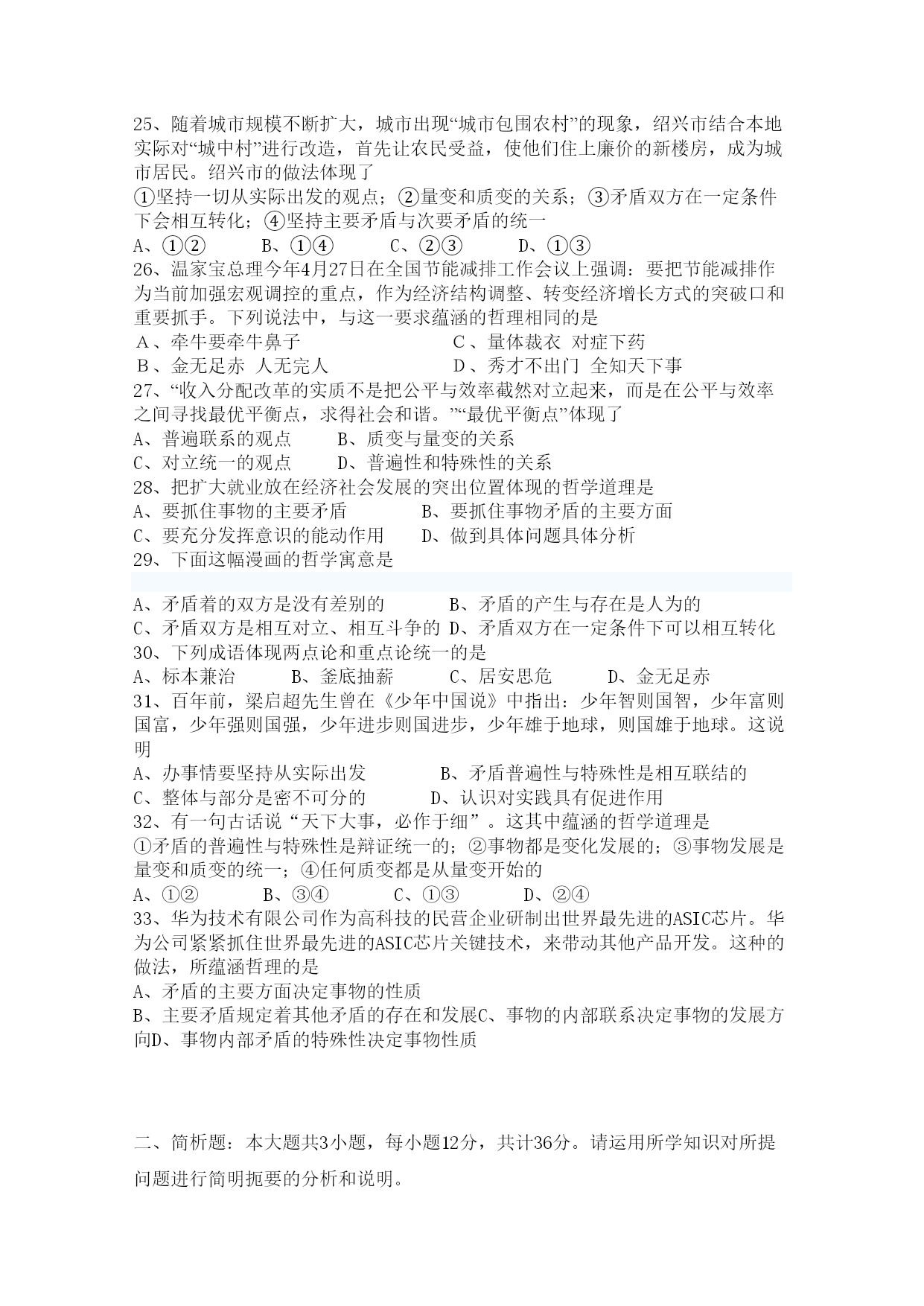 25、随着城市规模不断扩大，城市出现“城市包围农村”的现象，绍兴市结合本地实际对“城中村”进行改造，首先让农民受益，使他们住上廉价的新楼房，成为城市居民。绍兴市的做法体现了
①坚持一切从实际出发的观点；②量变和质变的关系；③矛盾双方在一定条件下会相互转化；④坚持主要矛盾与次要矛盾的统一
A、①②　　B、①④　　C、②③　　D、①③
26、温家宝总理今年4月27日在全国节能减排工作会议上强调：要把节能减排作为当前加强宏观调控的重点，作为经济结构调整、转变经济增长方式的突破口和重要抓手。下列说法中，与这一要求蕴涵的哲理相同的是
A、牵牛要牵牛鼻子　　C、量体裁衣 对症下药
B、金无足赤 人无完人　　D、秀才不出门 全知天下事
27、“收入分配改革的实质不是把公平与效率截然对立起来，而是在公平与效率之间寻找最优平衡点，求得社会和谐。”“最优平衡点”体现了
A、普遍联系的观点　　B、质变与量变的关系
C、对立统一的观点　　D、普遍性和特殊性的关系
28、把扩大就业放在经济社会发展的突出位置体现的哲学道理是
A、要抓住事物的主要矛盾　　B、要抓住事物矛盾的主要方面
C、要充分发挥意识的能动作用　　D、做到具体问题具体分析
29、下面这幅漫画的哲学寓意是
A、矛盾着的双方是没有差别的　　B、矛盾的产生与存在是人为的
C、矛盾双方是相互对立、相互斗争的 D、矛盾双方在一定条件下可以相互转化
30、下列成语体现两点论和重点论统一的是
A、标本兼治　　B、釜底抽薪　　C、居安思危　　D、金无足赤
31、百年前，梁启超先生曾在《少年中国说》中指出：少年智则国智，少年富则国富，少年强则国强，少年进步则国进步，少年雄于地球，则国雄于地球。这说明
A、办事情要坚持从实际出发　　B、矛盾普遍性与特殊性是相互联结的
C、整体与部分是密不可分的　　D、认识对实践具有促进作用
32、有一句古话说“天下大事，必作于细”。这其中蕴涵的哲学道理是
①矛盾的普遍性与特殊性是辩证统一的；②事物都是变化发展的；③事物发展是量变和质变的统一；④任何质变都是从量变开始的
A、①②　　B、③④　　C、①③　　D、②④
33、华为技术有限公司作为高科技的民营企业研制出世界最先进的ASIC芯片。华为公司紧紧抓住世界最先进的ASIC芯片关键技术，来带动其他产品开发。这种的做法，所蕴涵哲理的是
A、矛盾的主要方面决定事物的性质
B、主要矛盾规定着其他矛盾的存在和发展C、事物的内部联系决定事物的发展方向D、事物内部矛盾的特殊性决定事物性质

二、简析题：本大题共3小题，每小题12分，共计36分。请运用所学知识对所提问题进行简明扼要的分析和说明。